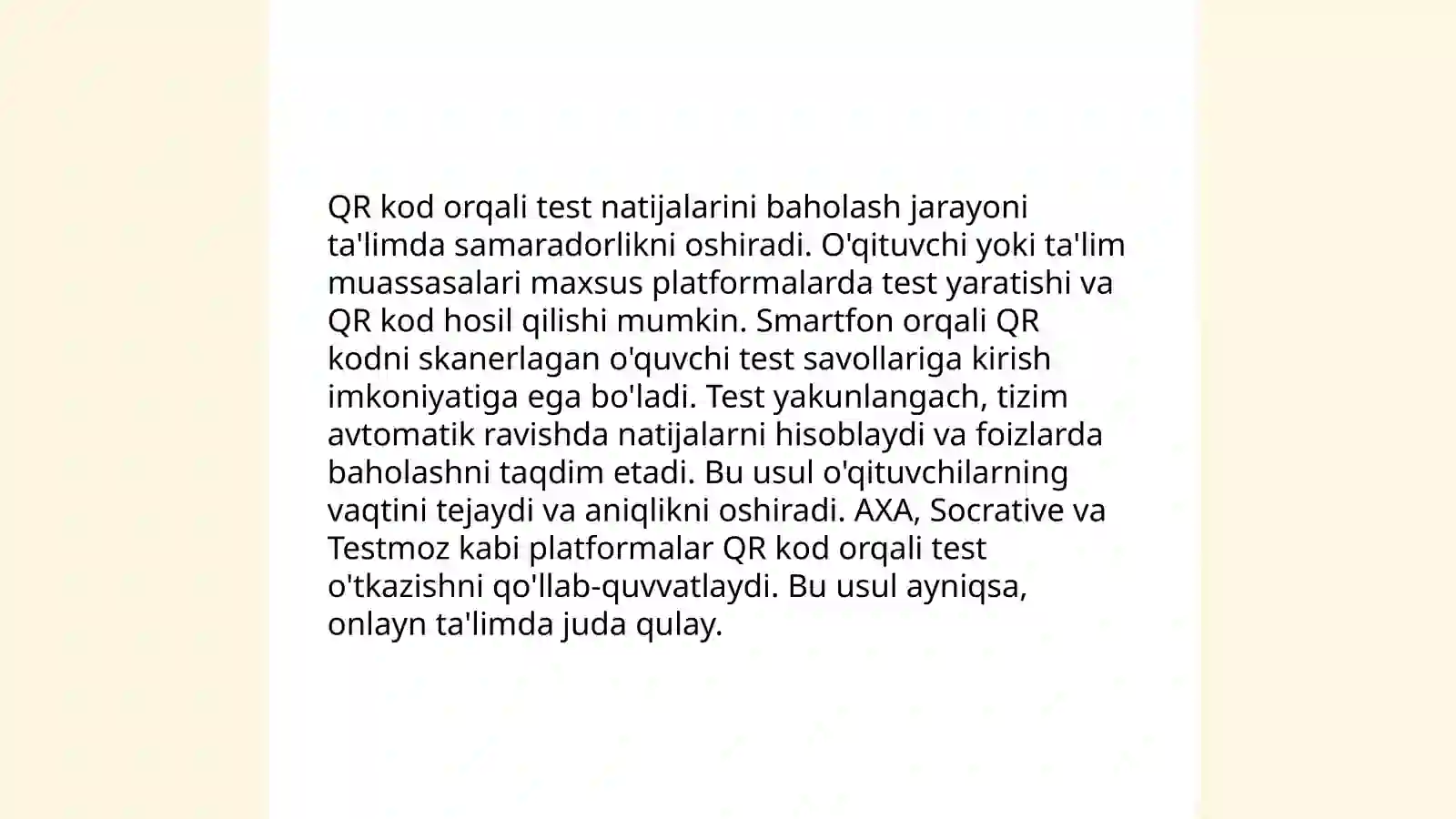 QR kod orqali test natijalarini baholash jarayoni ta'limda samaradorlikni oshiradi. O'qituvchi yoki ta'lim muassasalari maxsus platformalarda test yaratishi va QR kod hosil qilishi mumkin. Smartfon orqali QR kodni skanerlagan o'quvchi test savollariga kirish imkoniyatiga ega bo'ladi. Test yakunlangach, tizim avtomatik ravishda natijalarni hisoblaydi va foizlarda baholashni taqdim etadi. Bu usul o'qituvchilarning vaqtini tejaydi va aniqlikni oshiradi. AXA, Socrative va Testmoz kabi platformalar QR kod orqali test o'tkazishni qo'llab-quvvatlaydi. Bu usul ayniqsa, onlayn ta'limda juda qulay.